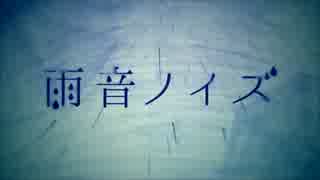 雨音ノイズ